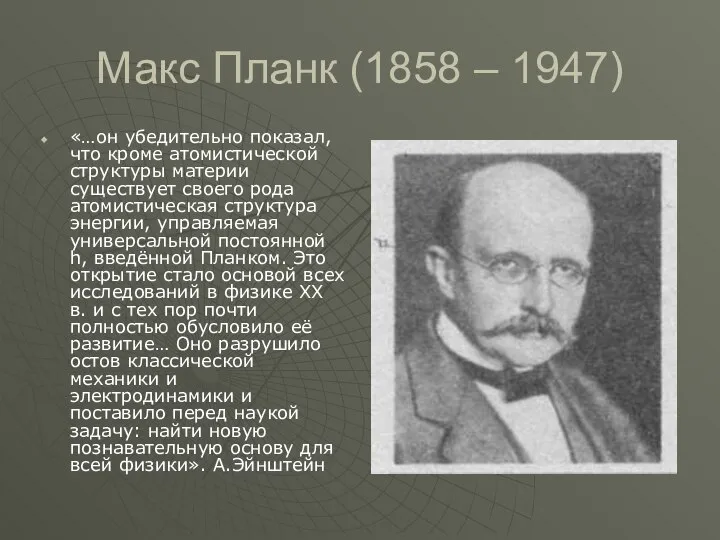 Макс Планк (1858 – 1947)

«…он убедительно показал, что кроме атомистической структуры материи существует своего рода атомистическая структура энергии, управляемая универсальной постоянной h, введённой Планком. Это открытие стало основой всех исследований в физике XX в. и с тех пор почти полностью обусловило её развитие… Оно разрушило остов классической механики и электродинамики и поставило перед наукой задачу: найти новую познавательную основу для всей физики». А.Эйнштейн